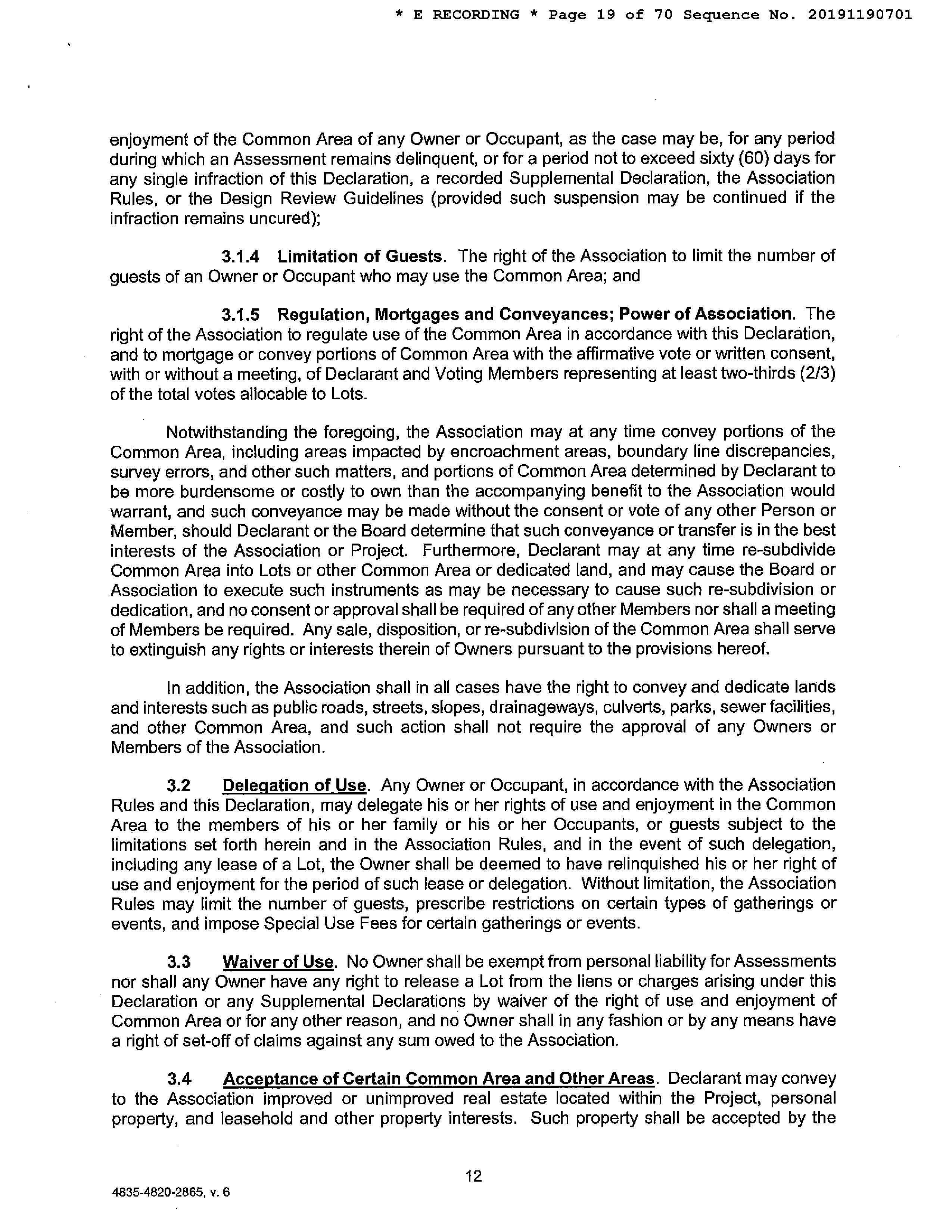 * E RECORDING * Page 19 of 70 Sequence No. 20191190701

enjoyment of the Common Area of any Owner or Occupant, as the case may be, for any period during which an Assessment remains delinquent, or for a period not to exceed sixty (60) days for any single infraction of this Declaration, a recorded Supplemental Declaration, the Association Rules, or the Design Review Guidelines (provided such suspension may be continued if the infraction remains uncured);

3.1.4 Limitation of Guests. The right of the Association to limit the number of guests of an Owner or Occupant who may use the Common Area; and

3.1.5 Regulation, Mortgages and Conveyances; Power of Association. The right of the Association to regulate use of the Common Area in accordance with this Declaration, and to mortgage or convey portions of Common Area with the affirmative vote or written consent, with or without a meeting, of Declarant and Voting Members representing at least two-thirds (2/3) of the total votes allocable to Lots.

Notwithstanding the foregoing, the Association may at any time convey portions of the Common Area, including areas impacted by encroachment areas, boundary line discrepancies, survey errors, and other such matters, and portions of Common Area determined by Declarant to be more burdensome or costly to own than the accompanying benefit to the Association would warrant, and such conveyance may be made without the consent or vote of any other Person or Member, should Declarant or the Board determine that such conveyance or transfer is in the best interests of the Association or Project. Furthermore, Declarant may at any time re-subdivide Common Area into Lots or other Common Area or dedicated land, and may cause the Board or Association to execute such instruments as may be necessary to cause such re-subdivision or dedication, and no consent or approval shall be required of any other Members nor shall a meeting of Members be required. Any sale, disposition, or re-subdivision of the Common Area shall serve to extinguish any rights or interests therein of Owners pursuant to the provisions hereof.

In addition, the Association shall in all cases have the right to convey and dedicate lands and interests such as public roads, streets, slopes, drainageways, culverts, parks, sewer facilities, and other Common Area, and such action shall not require the approval of any Owners or Members of the Association.

3.2 Delegation of Use. Any Owner or Occupant, in accordance with the Association Rules and this Declaration, may delegate his or her rights of use and enjoyment in the Common Area to the members of his or her family or his or her Occupants, or guests subject to the limitations set forth herein and in the Association Rules, and in the event of such delegation, including any lease of a Lot, the Owner shall be deemed to have relinquished his or her right of use and enjoyment for the period of such lease or delegation. Without limitation, the Association Rules may limit the number of guests, prescribe restrictions on certain types of gatherings or events, and impose Special Use Fees for certain gatherings or events.

3.3 Waiver of Use. No Owner shall be exempt from personal liability for Assessments nor shall any Owner have any right to release a Lot from the liens or charges arising under this Declaration or any Supplemental Declarations by waiver of the right of use and enjoyment of Common Area or for any other reason, and no Owner shall in any fashion or by any means have a right of set-off of claims against any sum owed to the Association.

3.4 Acceptance of Certain Common Area and Other Areas. Declarant may convey to the Association improved or unimproved real estate located within the Project, personal property, and leasehold and other property interests. Such property shall be accepted by the

12

4835-4820-2865, v. 6